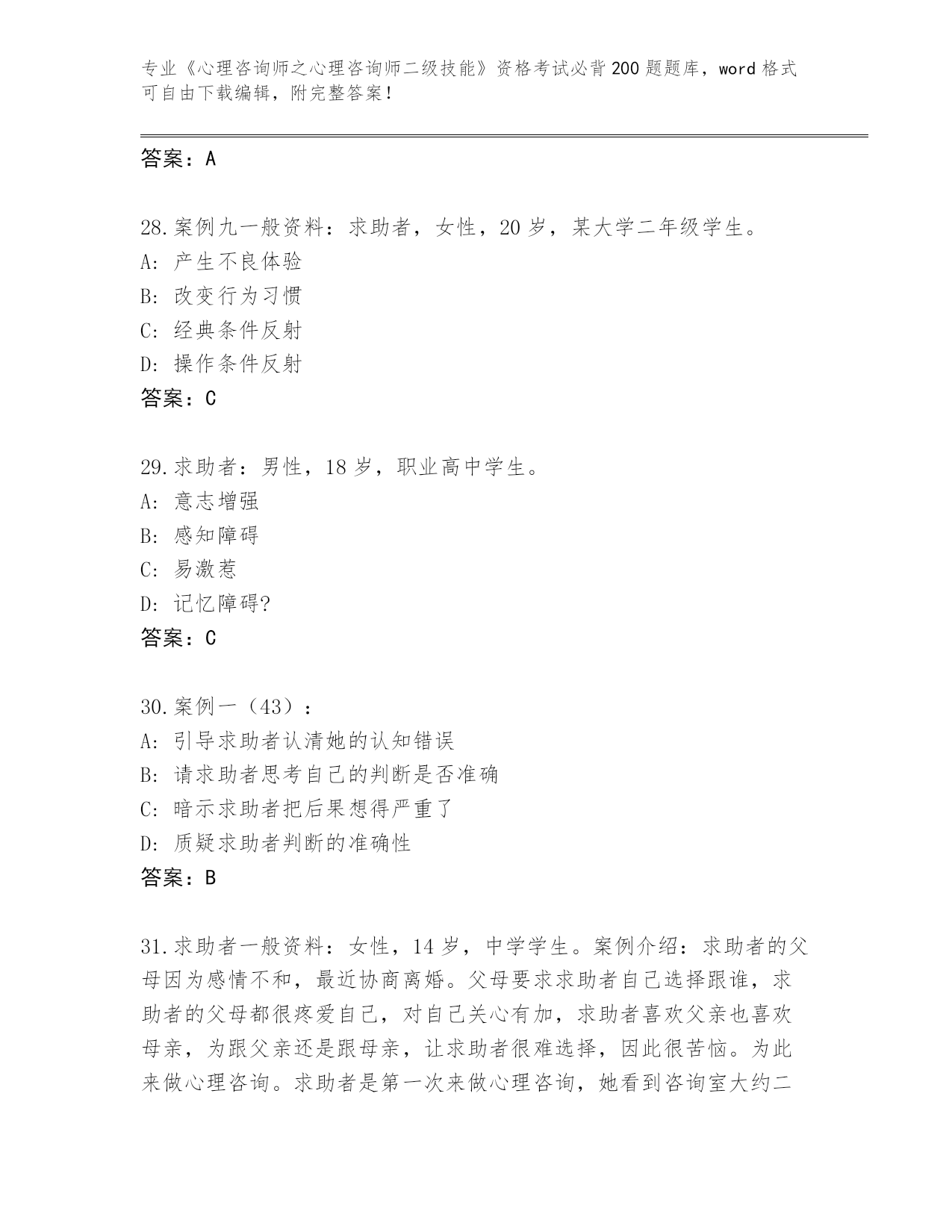 专业《心理咨询师之心理咨询师二级技能》资格考试必背200题题库，word格式可自由下载编辑，附完整答案！

答案：A

28.案例九一般资料：求助者，女性，20岁，某大学二年级学生。
A: 产生不良体验
B: 改变行为习惯
C: 经典条件反射
D: 操作条件反射
答案：C

29.求助者：男性，18岁，职业高中学生。
A: 意志增强
B: 感知障碍
C: 易激惹
D: 记忆障碍?
答案：C

30.案例一（43）：
A: 引导求助者认清她的认知错误
B: 请求助者思考自己的判断是否准确
C: 暗示求助者把后果想得严重了
D: 质疑求助者判断的准确性
答案：B

31.求助者一般资料：女性，14岁，中学学生。案例介绍：求助者的父母因为感情不和，最近协商离婚。父母要求求助者自己选择跟谁，求助者的父母都很疼爱自己，对自己关心有加，求助者喜欢父亲也喜欢母亲，为跟父亲还是跟母亲，让求助者很难选择，因此很苦恼。为此来做心理咨询。求助者是第一次来做心理咨询，她看到咨询室大约二